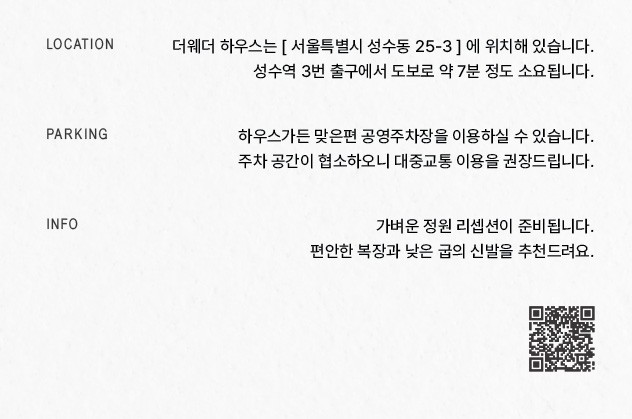 LOCATION

더웨더 하우스는 [ 서울특별시 성수동 25-3 ] 에 위치해 있습니다. 성수역 3번 출구에서 도보로 약 7분 정도 소요됩니다.

PARKING

하우스가든 맞은편 공영주차장을 이용하실 수 있습니다. 주차 공간이 협소하오니 대중교통 이용을 권장드립니다.

INFO

가벼운 정원 리셉션이 준비됩니다. 편안한 복장과 낮은 굽의 신발을 추천드려요.